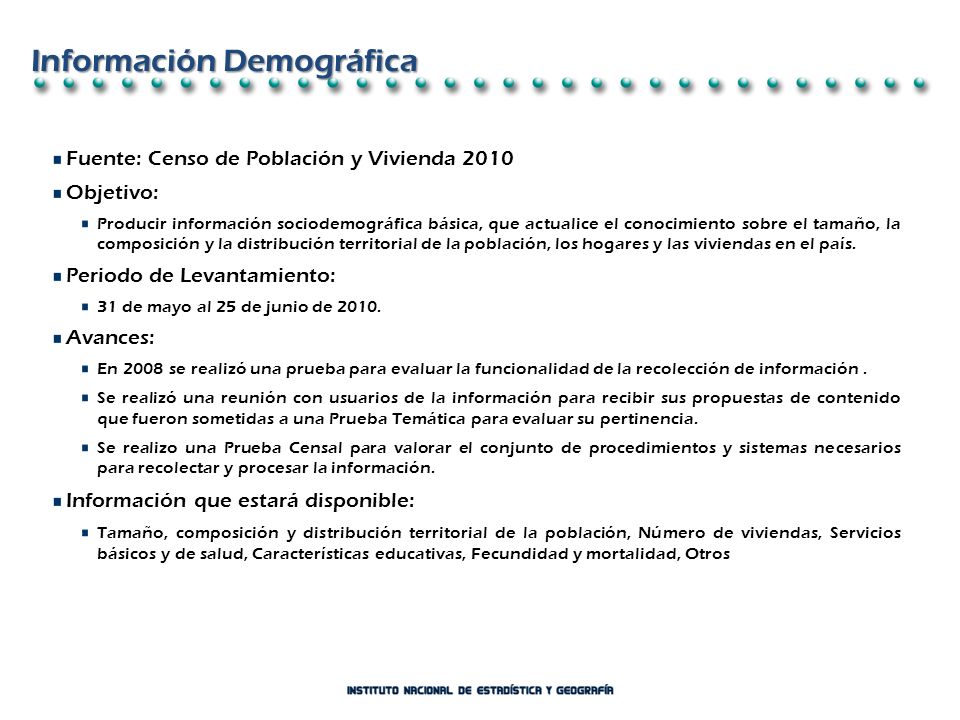 Información Demográfica

• Fuente: Censo de Población y Vivienda 2010

• Objetivo:

• Producir información sociodemográfica básica, que actualice el conocimiento sobre el tamaño, la composición y la distribución territorial de la población, los hogares y las viviendas en el país.

• Periodo de Levantamiento:

• 31 de mayo al 25 de junio de 2010.

• Avances:

• En 2008 se realizó una prueba para evaluar la funcionalidad de la recolección de información .

• Se realizó una reunión con usuarios de la información para recibir sus propuestas de contenido que fueron sometidas a una Prueba Temática para evaluar su pertinencia.

• Se realizo una Prueba Censal para valorar el conjunto de procedimientos y sistemas necesarios para recolectar y procesar la información.

• Información que estará disponible:

• Tamaño, composición y distribución territorial de la población, Número de viviendas, Servicios básicos y de salud, Características educativas, Fecundidad y mortalidad, Otros

INSTITUTO NACIONAL DE ESTADÍSTICA Y GEOGRAFÍA